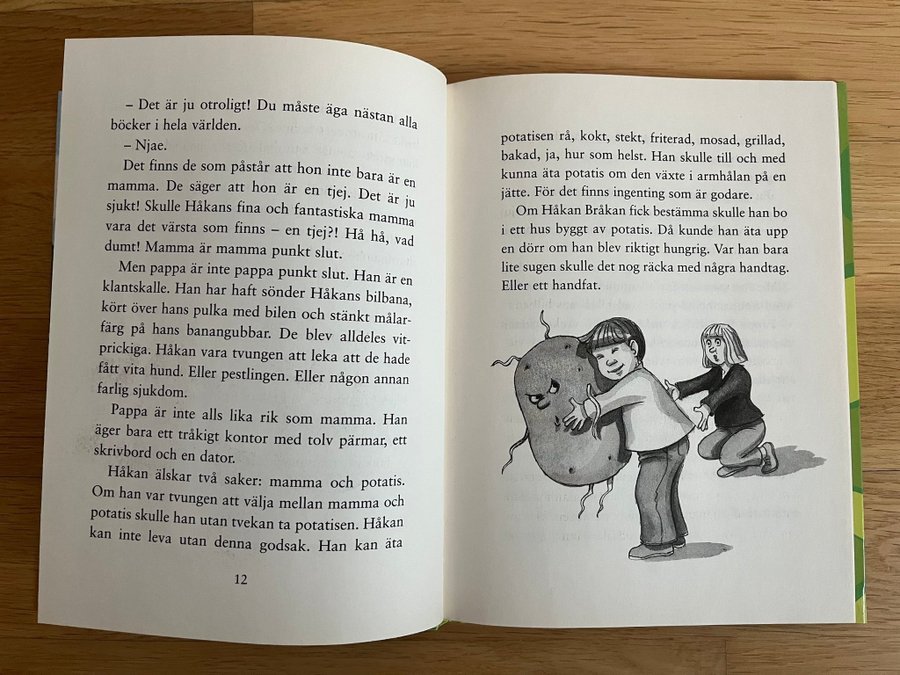 – Det är ju otroligt! Du måste äga nästan alla böcker i hela världen.

– Njae.

Det finns de som påstår att hon inte bara är en mamma. De säger att hon är en tjej. Det är ju sjukt! Skulle Håkans fina och fantastiska mamma vara det värsta som finns – en tjej?! Hå hå, vad dumt! Mamma är mamma punkt slut.

Men pappa är inte pappa punkt slut. Han är en klantskalle. Han har haft sönder Håkans bilbana, kört över hans pulka med bilen och stänkt målarfärg på hans banangubbar. De blev alldeles vitprickiga. Håkan vara tvungen att leka att de hade fått vita hund. Eller pestlingen. Eller någon annan farlig sjukdom.

Pappa är inte alls lika rik som mamma. Han äger bara ett tråkigt kontor med tolv pärmar, ett skrivbord och en dator.

Håkan älskar två saker: mamma och potatis. Om han var tvungen att välja mellan mamma och potatis skulle han utan tvekan ta potatisen. Håkan kan inte leva utan denna godsak. Han kan äta

12

potatisen rå, kokt, stekt, friterad, mosad, grillad, bakad, ja, hur som helst. Han skulle till och med kunna äta potatis om den växte i armhålan på en jätte. För det finns ingenting som är godare.

Om Håkan Bråkan fick bestämma skulle han bo i ett hus byggt av potatis. Då kunde han äta upp en dörr om han blev riktigt hungrig. Var han bara lite sugen skulle det nog räcka med några handtag. Eller ett handfat.